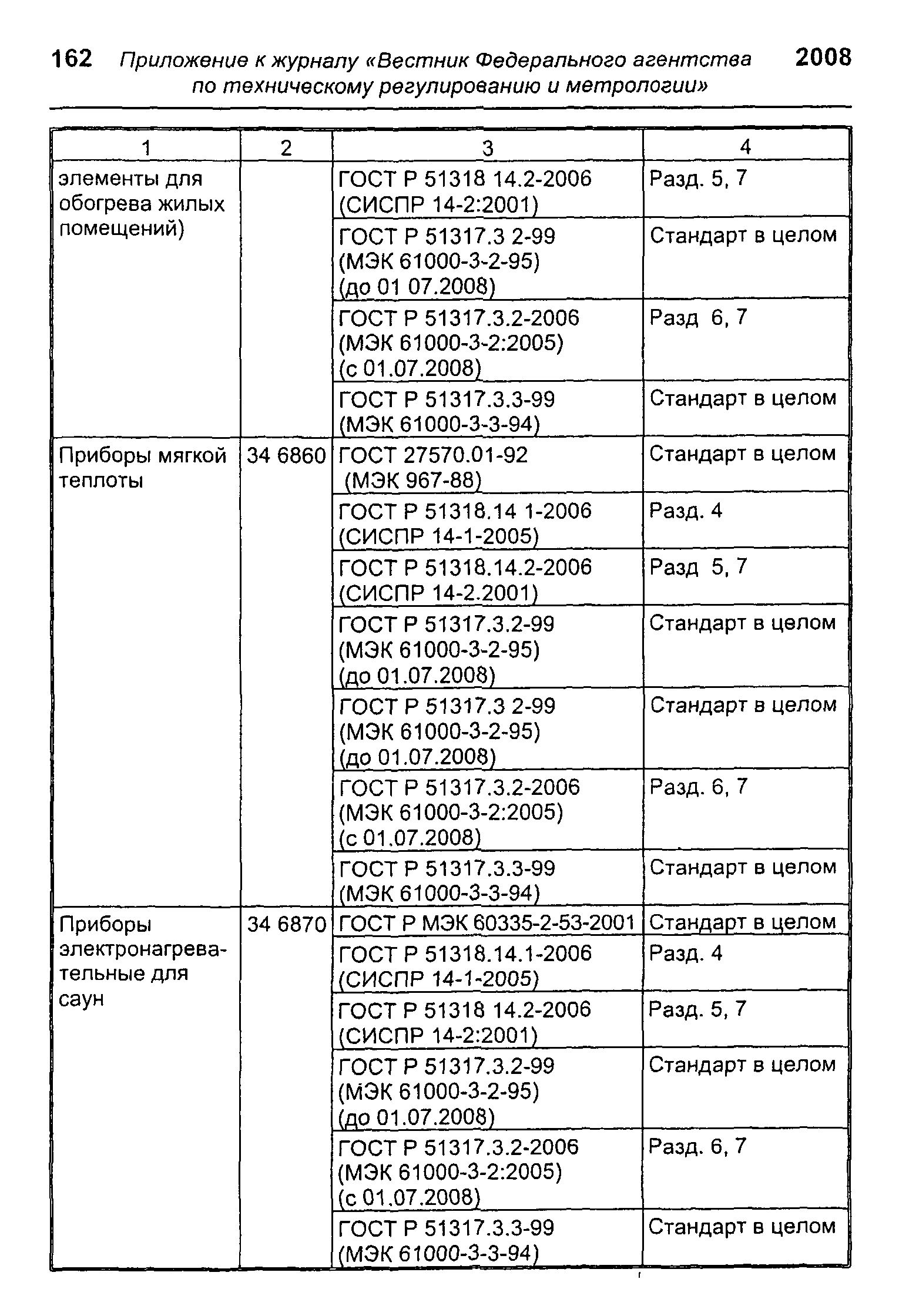 162 Приложение к журналу «Вестник Федерального агентства по техническому регулированию и метрологии» 2008

| 1 | 2 | 3 | 4 |
|---|---|---|---|
| элементы для обогрева жилых помещений) | | ГОСТ Р 51318 14.2-2006 (СИСПР 14-2:2001) | Разд. 5, 7 |
| | | ГОСТ Р 51317.3 2-99 (МЭК 61000-3-2-95) (до 01 07.2008) | Стандарт в целом |
| | | ГОСТ Р 51317.3.2-2006 (МЭК 61000-3-2:2005) (с 01.07.2008) | Разд 6, 7 |
| | | ГОСТ Р 51317.3.3-99 (МЭК 61000-3-3-94) | Стандарт в целом |
| Приборы мягкой теплоты | 34 6860 | ГОСТ 27570.01-92 (МЭК 967-88) | Стандарт в целом |
| | | ГОСТ Р 51318.14 1-2006 (СИСПР 14-1-2005) | Разд. 4 |
| | | ГОСТ Р 51318.14.2-2006 (СИСПР 14-2.2001) | Разд 5, 7 |
| | | ГОСТ Р 51317.3.2-99 (МЭК 61000-3-2-95) (до 01.07.2008) | Стандарт в целом |
| | | ГОСТ Р 51317.3 2-99 (МЭК 61000-3-2-95) (до 01.07.2008) | Стандарт в целом |
| | | ГОСТ Р 51317.3.2-2006 (МЭК 61000-3-2:2005) (с 01.07.2008) | Разд. 6, 7 |
| | | ГОСТ Р 51317.3.3-99 (МЭК 61000-3-3-94) | Стандарт в целом |
| Приборы электронагревательные для саун | 34 6870 | ГОСТ Р МЭК 60335-2-53-2001 | Стандарт в целом |
| | | ГОСТ Р 51318.14.1-2006 (СИСПР 14-1-2005) | Разд. 4 |
| | | ГОСТ Р 51318 14.2-2006 (СИСПР 14-2:2001) | Разд. 5, 7 |
| | | ГОСТ Р 51317.3.2-99 (МЭК 61000-3-2-95) (до 01.07.2008) | Стандарт в целом |
| | | ГОСТ Р 51317.3.2-2006 (МЭК 61000-3-2:2005) (с 01.07.2008) | Разд. 6, 7 |
| | | ГОСТ Р 51317.3.3-99 (МЭК 61000-3-3-94) | Стандарт в целом |